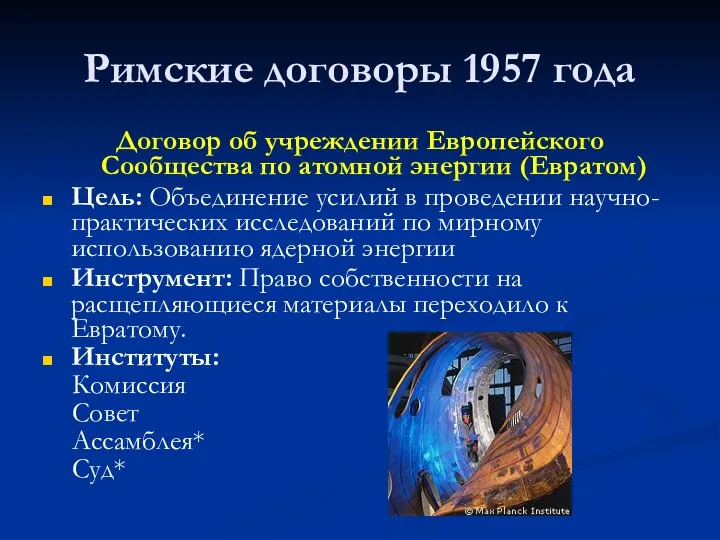 Римские договоры 1957 года

Договор об учреждении Европейского Сообщества по атомной энергии (Евратом)

Цель: Объединение усилий в проведении научно-практических исследований по мирному использованию ядерной энергии

Инструмент: Право собственности на расщепляющиеся материалы переходило к Евратому.

Институты:
Комиссия
Совет
Ассамблея*
Суд*

© Max Planck Institute